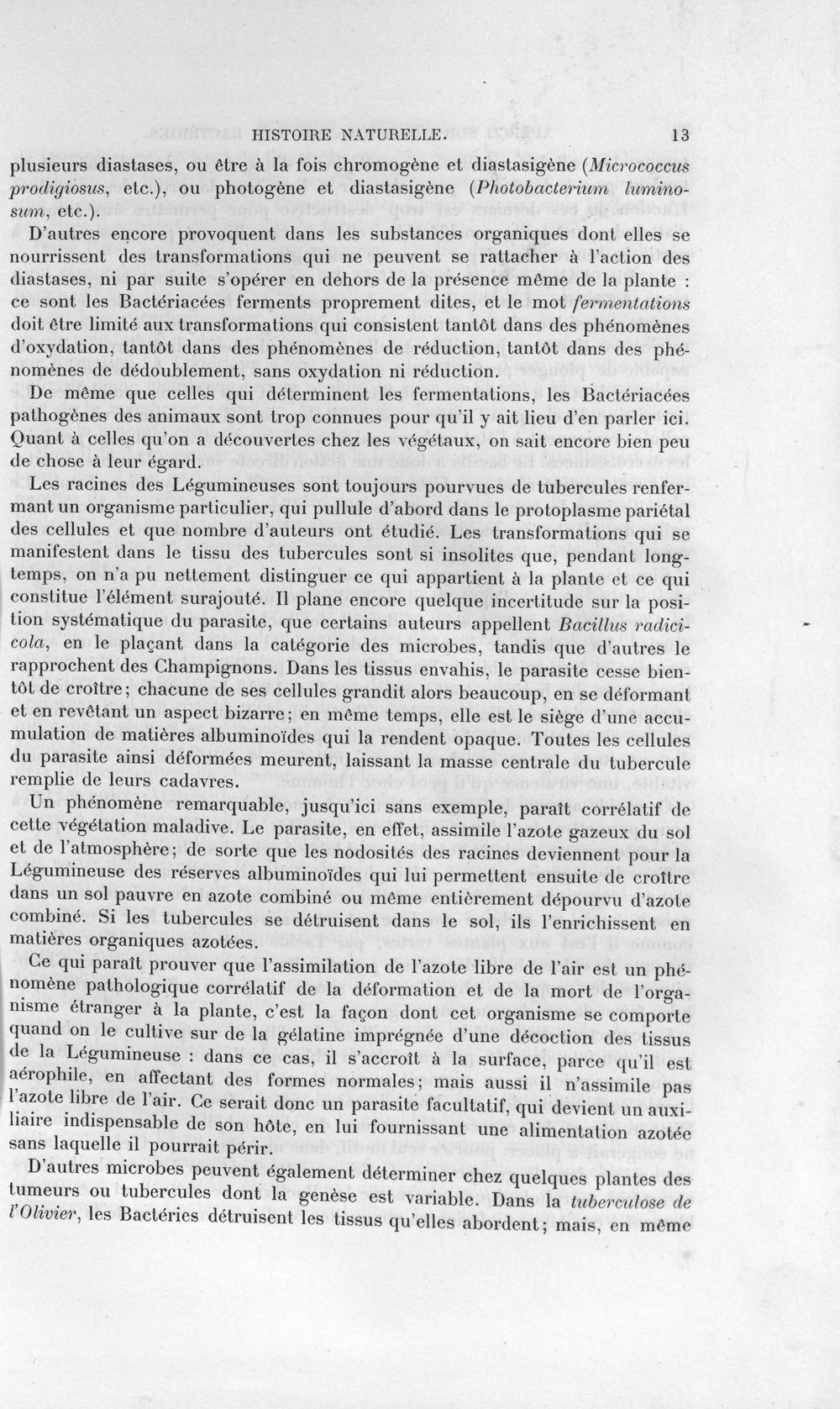 HISTOIRE NATURELLE. 13

plusieurs diastases, ou être à la fois chromogène et diastasigène (Micrococcus prodigiosus, etc.), ou photogène et diastasigène (Photobacterium luminosum, etc.).

D'autres encore provoquent dans les substances organiques dont elles se nourrissent des transformations qui ne peuvent se rattacher à l'action des diastases, ni par suite s'opérer en dehors de la présence même de la plante : ce sont les Bactériacées ferments proprement dites, et le mot fermentations doit être limité aux transformations qui consistent tantôt dans des phénomènes d'oxydation, tantôt dans des phénomènes de réduction, tantôt dans des phénomènes de dédoublement, sans oxydation ni réduction.

De même que celles qui déterminent les fermentations, les Bactériacées pathogènes des animaux sont trop connues pour qu'il y ait lieu d'en parler ici. Quant à celles qu'on a découvertes chez les végétaux, on sait encore bien peu de chose à leur égard.

Les racines des Légumineuses sont toujours pourvues de tubercules renfermant un organisme particulier, qui pullule d'abord dans le protoplasme pariétal des cellules et que nombre d'auteurs ont étudié. Les transformations qui se manifestent dans le tissu des tubercules sont si insolites que, pendant longtemps, on n'a pu nettement distinguer ce qui appartient à la plante et ce qui constitue l'élément surajouté. Il plane encore quelque incertitude sur la position systématique du parasite, que certains auteurs appellent Bacillus radicicola, en le plaçant dans la catégorie des microbes, tandis que d'autres le rapprochent des Champignons. Dans les tissus envahis, le parasite cesse bientôt de croître; chacune de ses cellules grandit alors beaucoup, en se déformant et en revêtant un aspect bizarre; en même temps, elle est le siège d'une accumulation de matières albuminoïdes qui la rendent opaque. Toutes les cellules du parasite ainsi déformées meurent, laissant la masse centrale du tubercule remplie de leurs cadavres.

Un phénomène remarquable, jusqu'ici sans exemple, paraît corrélatif de cette végétation maladive. Le parasite, en effet, assimile l'azote gazeux du sol et de l'atmosphère; de sorte que les nodosités des racines deviennent pour la Légumineuse des réserves albuminoïdes qui lui permettent ensuite de croître dans un sol pauvre en azote combiné ou même entièrement dépourvu d'azote combiné. Si les tubercules se détruisent dans le sol, ils l'enrichissent en matières organiques azotées.

Ce qui paraît prouver que l'assimilation de l'azote libre de l'air est un phénomène pathologique corrélatif de la déformation et de la mort de l'organisme étranger à la plante, c'est la façon dont cet organisme se comporte quand on le cultive sur de la gélatine imprégnée d'une décoction des tissus de la Légumineuse : dans ce cas, il s'accroît à la surface, parce qu'il est aérophile, en affectant des formes normales; mais aussi il n'assimile pas l'azote libre de l'air. Ce serait donc un parasite facultatif, qui devient un auxiliaire indispensable de son hôte, en lui fournissant une alimentation azotée sans laquelle il pourrait périr.

D'autres microbes peuvent également déterminer chez quelques plantes des tumeurs ou tubercules dont la genèse est variable. Dans la tuberculose de l'Olivier, les Bactéries détruisent les tissus qu'elles abordent; mais, en même